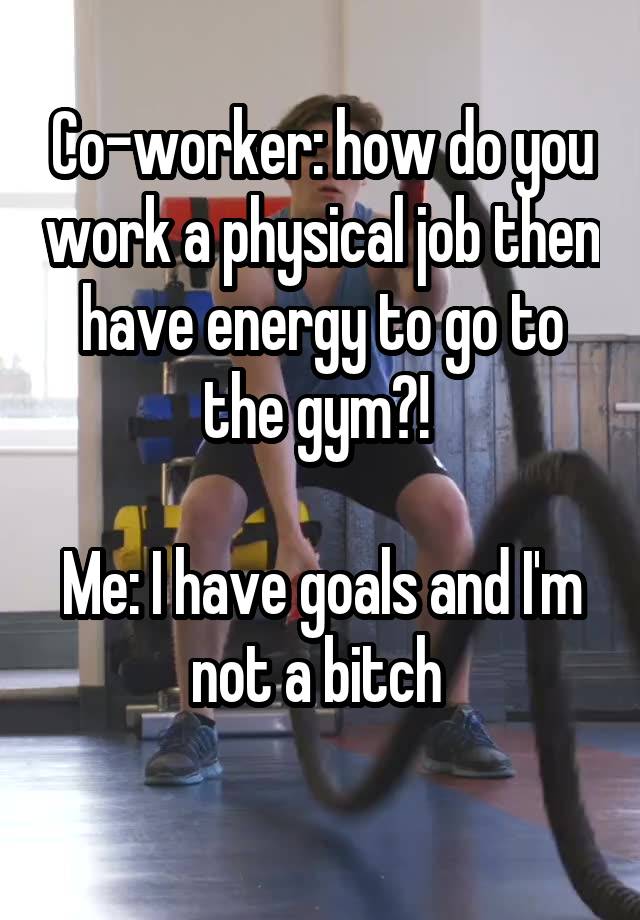 Co-worker: how do you work a physical job then have energy to go to the gym?!

Me: I have goals and I'm not a bitch